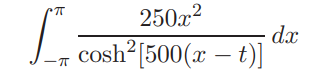 $\int_{-\pi}^{\pi} \frac{250x^2}{\cosh^2[500(x-t)]}\,dx$